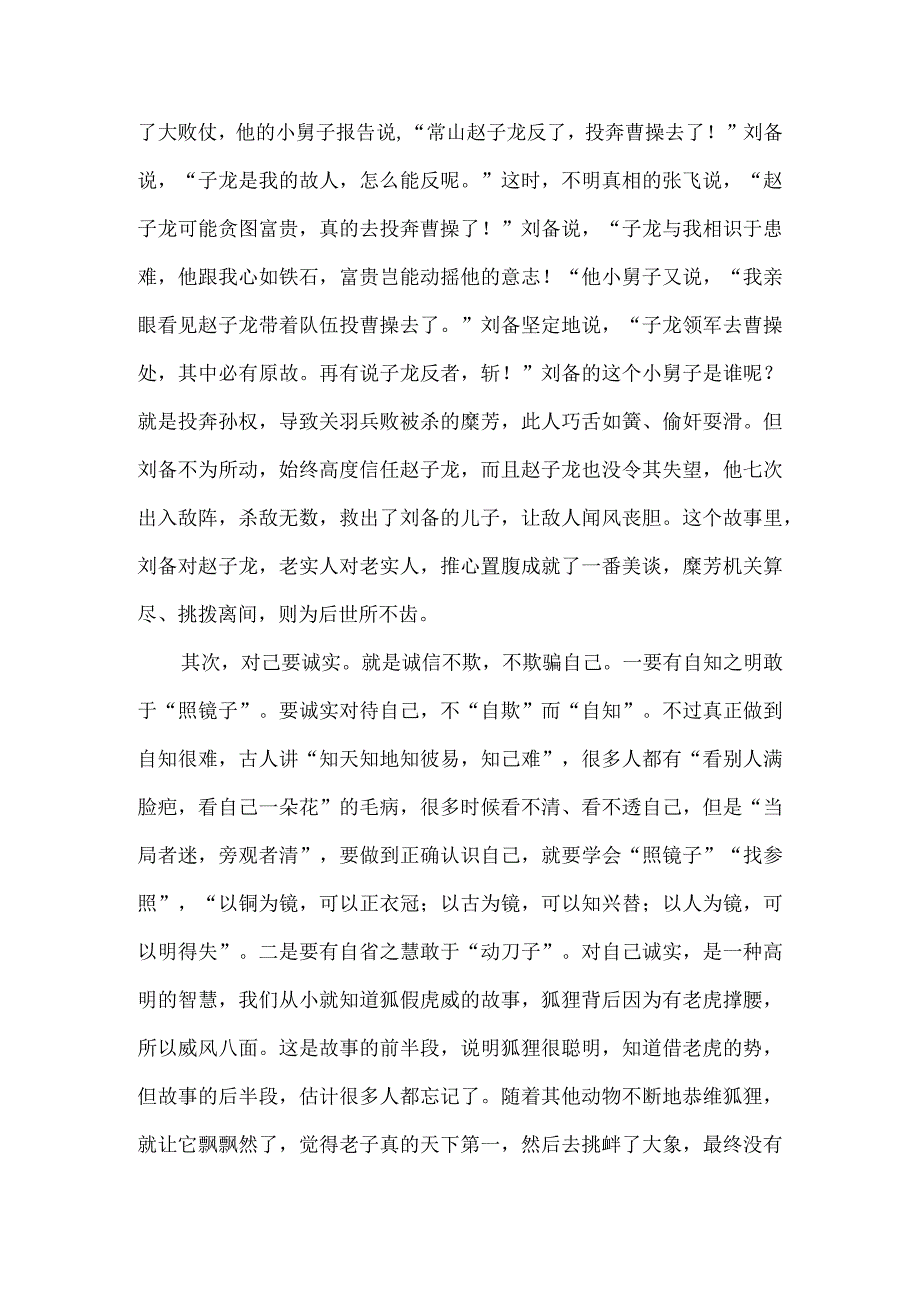 了大败仗，他的小舅子报告说，“常山赵子龙反了，投奔曹操去了！”刘备说，“子龙是我的故人，怎么能反呢。”这时，不明真相的张飞说，“赵子龙可能贪图富贵，真的去投奔曹操了！”刘备说，“子龙与我相识于患难，他跟我心如铁石，富贵岂能动摇他的意志！“他小舅子又说，“我亲眼看见赵子龙带着队伍投曹操去了。”刘备坚定地说，“子龙领军去曹操处，其中必有原故。再有说子龙反者，斩！”刘备的这个小舅子是谁呢？就是投奔孙权，导致关羽兵败被杀的糜芳，此人巧舌如簧、偷奸耍滑。但刘备不为所动，始终高度信任赵子龙，而且赵子龙也没令其失望，他七次出入敌阵，杀敌无数，救出了刘备的儿子，让敌人闻风丧胆。这个故事里，刘备对赵子龙，老实人对老实人，推心置腹成就了一番美谈，糜芳机关算尽、挑拨离间，则为后世所不齿。

其次，对己要诚实。就是诚信不欺，不欺骗自己。一要有自知之明敢于“照镜子”。要诚实对待自己，不“自欺”而“自知”。不过真正做到自知很难，古人讲“知天知地知彼易，知己难”，很多人都有“看别人满脸疤，看自己一朵花”的毛病，很多时候看不清、看不透自己，但是“当局者迷，旁观者清”，要做到正确认识自己，就要学会“照镜子”“找参照”，“以铜为镜，可以正衣冠；以古为镜，可以知兴替；以人为镜，可以明得失”。二是要有自省之慧敢于“动刀子”。对自己诚实，是一种高明的智慧，我们从小就知道狐假虎威的故事，狐狸背后因为有老虎撑腰，所以威风八面。这是故事的前半段，说明狐狸很聪明，知道借老虎的势，但故事的后半段，估计很多人都忘记了。随着其他动物不断地恭维狐狸，就让它飘飘然了，觉得老子真的天下第一，然后去挑衅了大象，最终没有